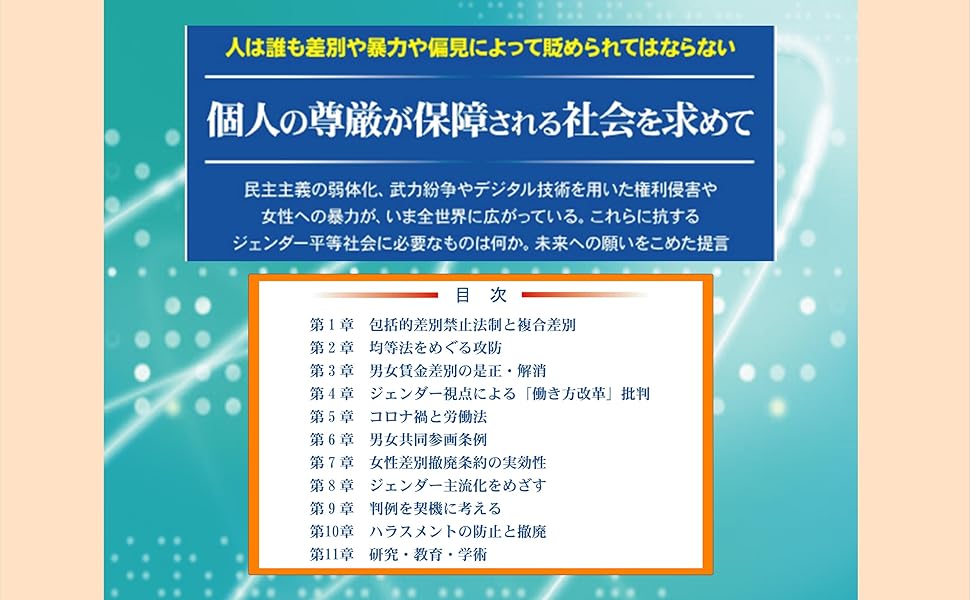 人は誰も差別や暴力や偏見によって貶められてはならない

個人の尊厳が保障される社会を求めて

民主主義の弱体化、武力紛争やデジタル技術を用いた権利侵害や女性への暴力が、いま全世界に広がっている。これらに抗するジェンダー平等社会に必要なものは何か。未来への願いをこめた提言

目 次

第1章 包括的差別禁止法制と複合差別
第2章 均等法をめぐる攻防
第3章 男女賃金差別の是正・解消
第4章 ジェンダー視点による「働き方改革」批判
第5章 コロナ禍と労働法
第6章 男女共同参画条例
第7章 女性差別撤廃条約の実効性
第8章 ジェンダー主流化をめざす
第9章 判例を契機に考える
第10章 ハラスメントの防止と撤廃
第11章 研究・教育・学術